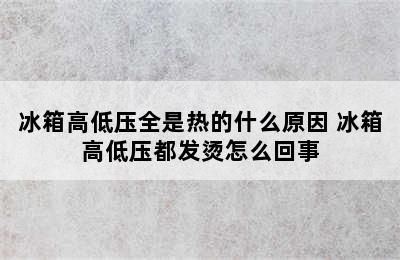 冰箱高低压全是热的什么原因 冰箱高低压都发烫怎么回事